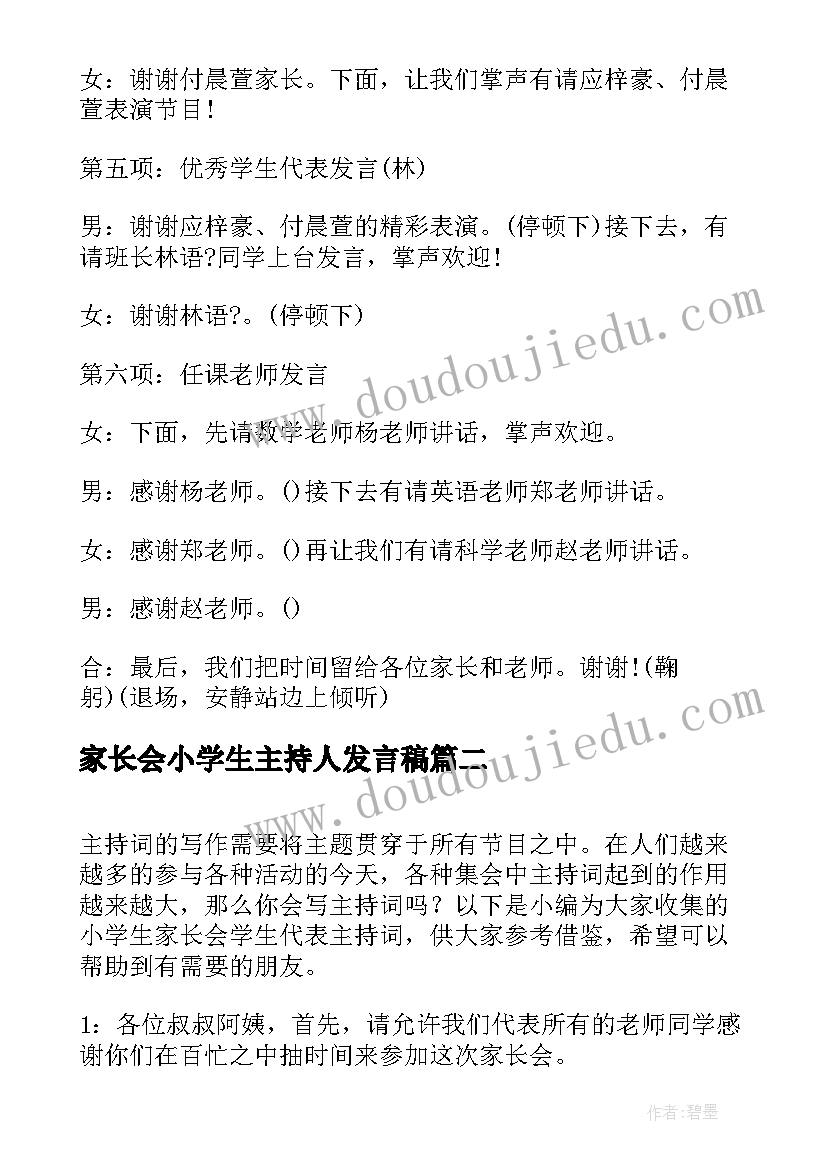 女：谢谢付晨萱家长。下面，让我们掌声有请应梓豪、付晨萱表演节目！

第五项：优秀学生代表发言(林)

男：谢谢应梓豪、付晨萱的精彩表演。(停顿下)接下去，有请班长林语?同学上台发言，掌声欢迎！

女：谢谢林语?。(停顿下)

第六项：任课老师发言

女：下面，先请数学老师杨老师讲话，掌声欢迎。

男：感谢杨老师。()接下去有请英语老师郑老师讲话。

女：感谢郑老师。()再让我们有请科学老师赵老师讲话。

男：感谢赵老师。()

合：最后，我们把时间留给各位家长和老师。谢谢!(鞠躬)(退场，安静站边上倾听)

家长会小学生主持人发言稿篇二

主持词的写作需要将主题贯穿于所有节目之中。在人们越来越多的参与各种活动的今天，各种集会中主持词起到的作用越来越大，那么你会写主持词吗？以下是小编为大家收集的小学生家长会学生代表主持词，供大家参考借鉴，希望可以帮助到有需要的朋友。

1：各位叔叔阿姨，首先，请允许我们代表所有的老师同学感谢你们在百忙之中抽时间来参加这次家长会。

www.doudoujiedu.com

www.doudoujiedu.com

作者:碧墨